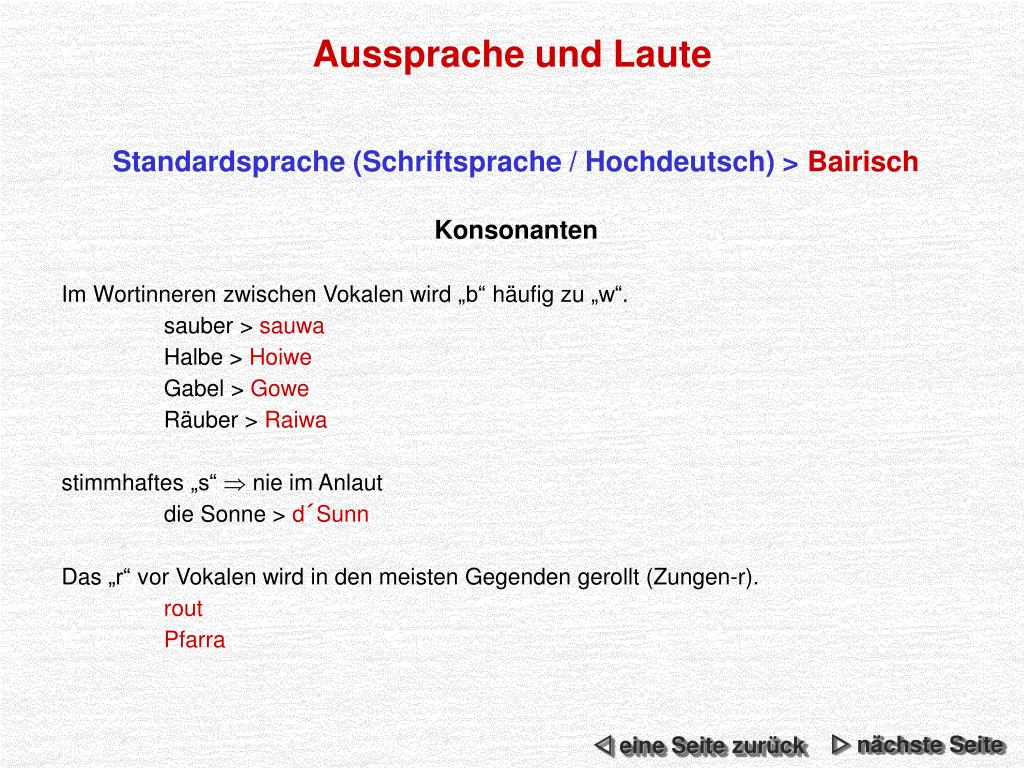 Aussprache und Laute

Standardsprache (Schriftsprache / Hochdeutsch) > Bairisch

Konsonanten

Im Wortinneren zwischen Vokalen wird „b“ häufig zu „w“.
sauber > sauwa
Halbe > Hoiwe
Gabel > Gowe
Räuber > Raiwa

stimmhaftes „s“ $\Rightarrow$ nie im Anlaut
die Sonne > d´Sunn

Das „r“ vor Vokalen wird in den meisten Gegenden gerollt (Zungen-r).
rout
Pfarra

◁ eine Seite zurück ▷ nächste Seite